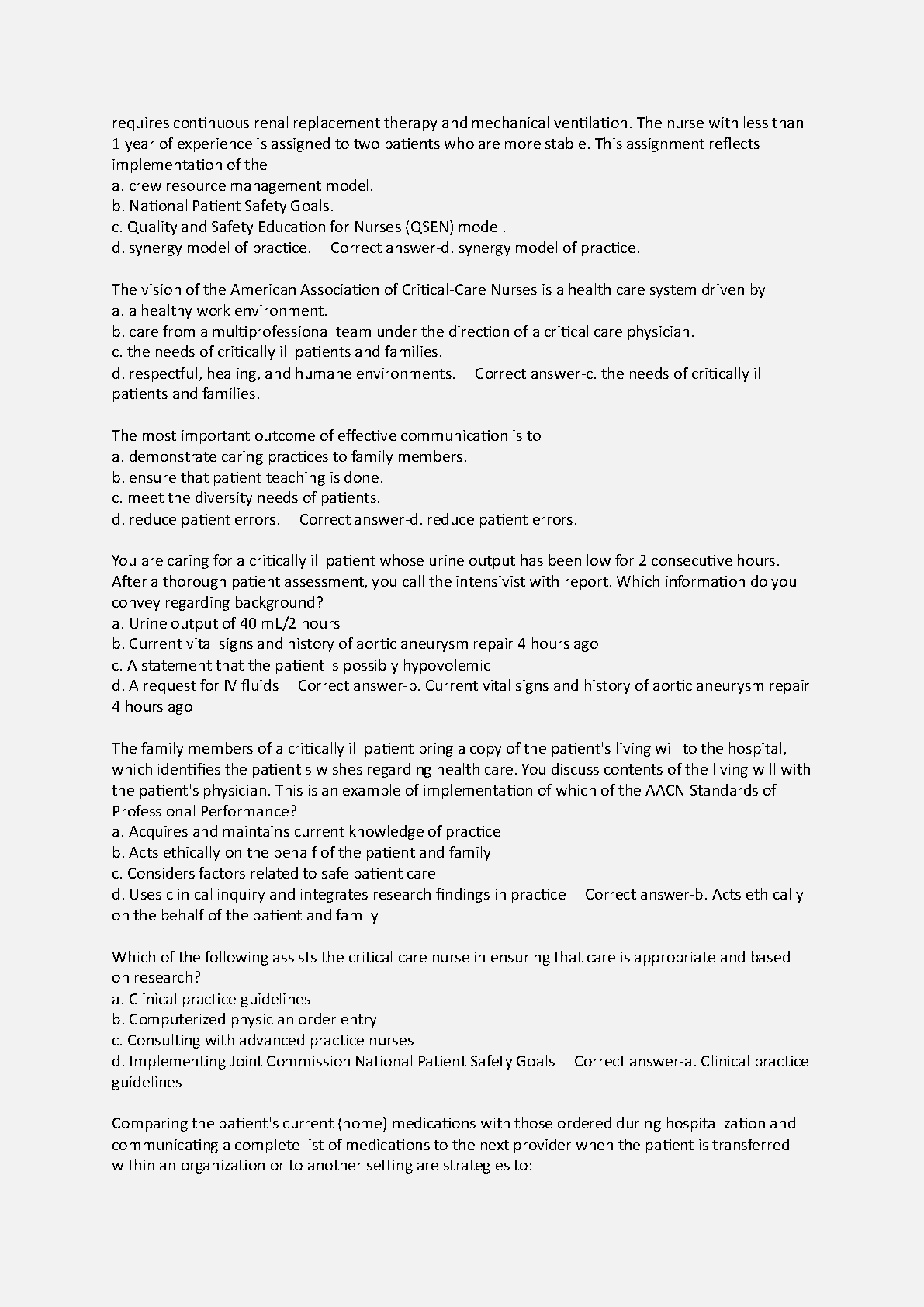 requires continuous renal replacement therapy and mechanical ventilation. The nurse with less than 1 year of experience is assigned to two patients who are more stable. This assignment reflects implementation of the
a. crew resource management model.
b. National Patient Safety Goals.
c. Quality and Safety Education for Nurses (QSEN) model.
d. synergy model of practice.     Correct answer-d. synergy model of practice.

The vision of the American Association of Critical-Care Nurses is a health care system driven by
a. a healthy work environment.
b. care from a multiprofessional team under the direction of a critical care physician.
c. the needs of critically ill patients and families.
d. respectful, healing, and humane environments.     Correct answer-c. the needs of critically ill patients and families.

The most important outcome of effective communication is to
a. demonstrate caring practices to family members.
b. ensure that patient teaching is done.
c. meet the diversity needs of patients.
d. reduce patient errors.     Correct answer-d. reduce patient errors.

You are caring for a critically ill patient whose urine output has been low for 2 consecutive hours. After a thorough patient assessment, you call the intensivist with report. Which information do you convey regarding background?
a. Urine output of 40 mL/2 hours
b. Current vital signs and history of aortic aneurysm repair 4 hours ago
c. A statement that the patient is possibly hypovolemic
d. A request for IV fluids     Correct answer-b. Current vital signs and history of aortic aneurysm repair 4 hours ago

The family members of a critically ill patient bring a copy of the patient's living will to the hospital, which identifies the patient's wishes regarding health care. You discuss contents of the living will with the patient's physician. This is an example of implementation of which of the AACN Standards of Professional Performance?
a. Acquires and maintains current knowledge of practice
b. Acts ethically on the behalf of the patient and family
c. Considers factors related to safe patient care
d. Uses clinical inquiry and integrates research findings in practice     Correct answer-b. Acts ethically on the behalf of the patient and family

Which of the following assists the critical care nurse in ensuring that care is appropriate and based on research?
a. Clinical practice guidelines
b. Computerized physician order entry
c. Consulting with advanced practice nurses
d. Implementing Joint Commission National Patient Safety Goals     Correct answer-a. Clinical practice guidelines

Comparing the patient's current (home) medications with those ordered during hospitalization and communicating a complete list of medications to the next provider when the patient is transferred within an organization or to another setting are strategies to: